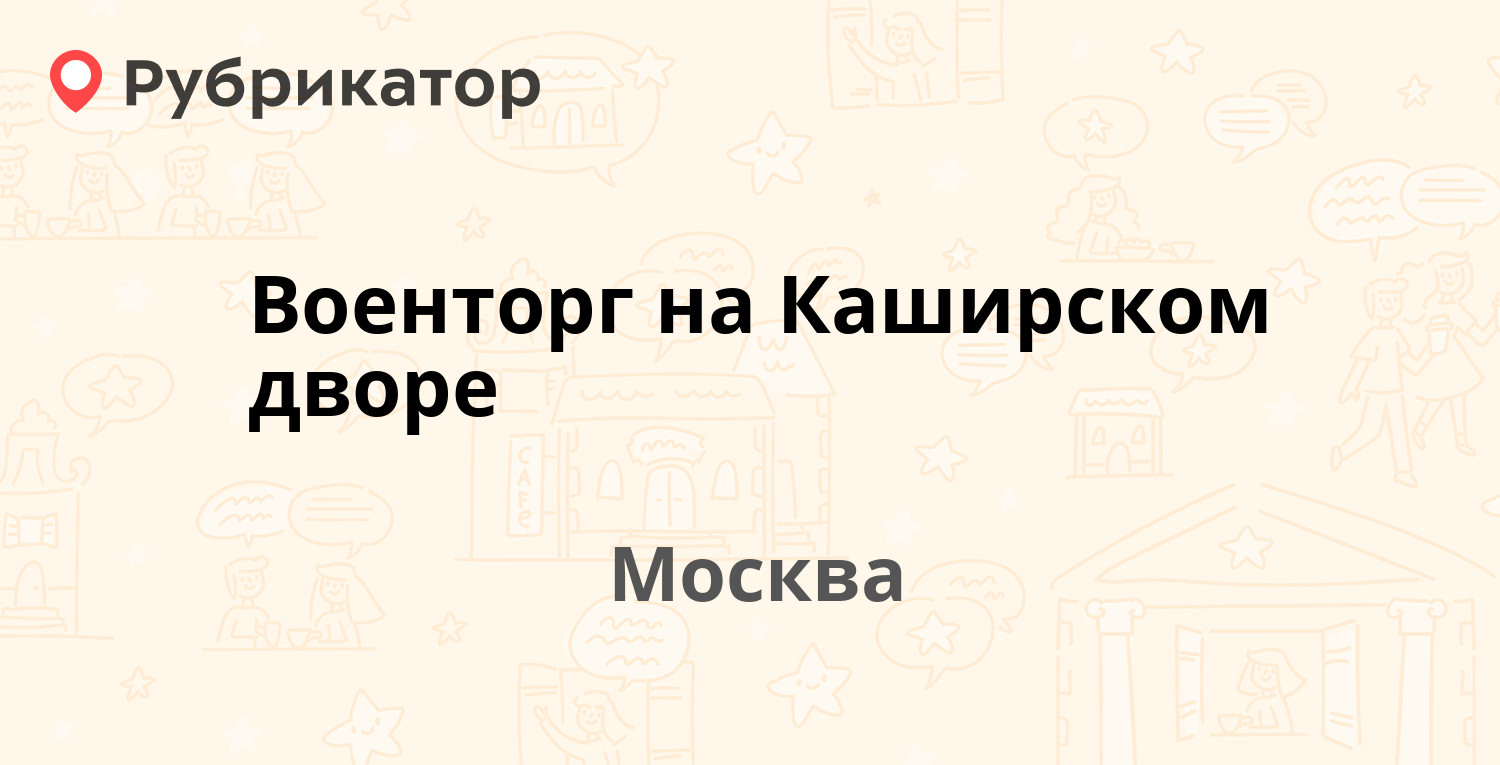 Рубрикатор

Военторг на Каширском дворе

CAFE

Москва